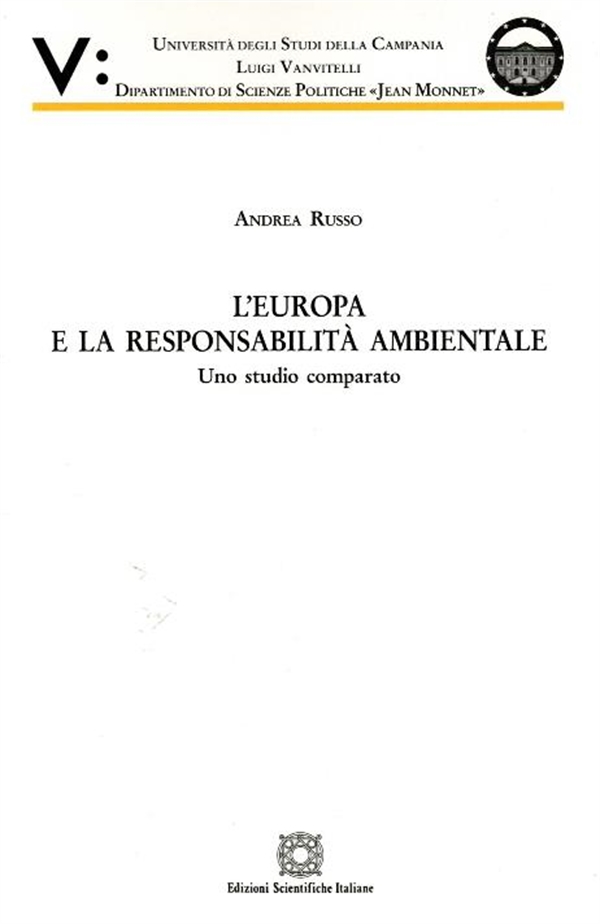 V:

Università degli Studi della Campania
Luigi Vanvitelli
Dipartimento di Scienze Politiche «Jean Monnet»

Andrea Russo

L'EUROPA
E LA RESPONSABILITÀ AMBIENTALE
Uno studio comparato

Edizioni Scientifiche Italiane